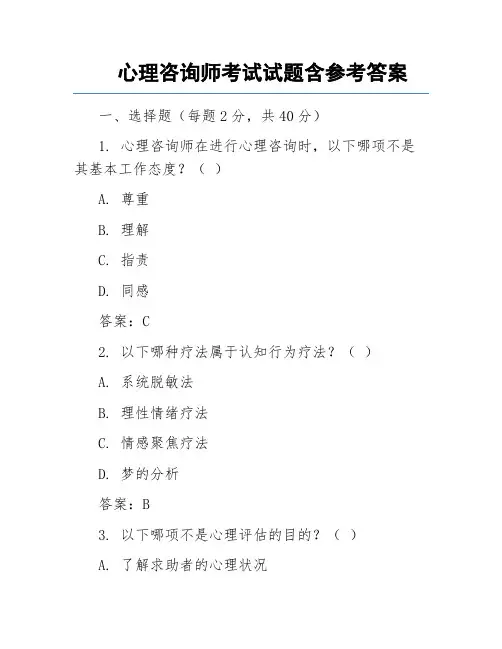 心理咨询师考试试题含参考答案

一、选择题（每题 2 分，共 40 分）

1. 心理咨询师在进行心理咨询时，以下哪项不是其基本工作态度？（ ）

A. 尊重

B. 理解

C. 指责

D. 同感

答案：C

2. 以下哪种疗法属于认知行为疗法？（ ）

A. 系统脱敏法

B. 理性情绪疗法

C. 情感聚焦疗法

D. 梦的分析

答案：B

3. 以下哪项不是心理评估的目的？（ ）

A. 了解求助者的心理状况